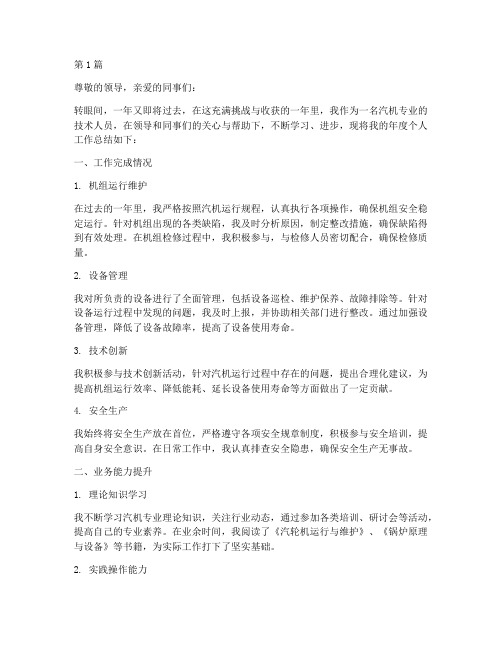 第1篇

尊敬的领导，亲爱的同事们：

转眼间，一年又即将过去，在这充满挑战与收获的一年里，我作为一名汽机专业的技术人员，在领导和同事们的关心与帮助下，不断学习、进步，现将我的年度个人工作总结如下：

一、工作完成情况

1. 机组运行维护

在过去的一年里，我严格按照汽机运行规程，认真执行各项操作，确保机组安全稳定运行。针对机组出现的各类缺陷，我及时分析原因，制定整改措施，确保缺陷得到有效处理。在机组检修过程中，我积极参与，与检修人员密切配合，确保检修质量。

2. 设备管理

我对所负责的设备进行了全面管理，包括设备巡检、维护保养、故障排除等。针对设备运行过程中发现的问题，我及时上报，并协助相关部门进行整改。通过加强设备管理，降低了设备故障率，提高了设备使用寿命。

3. 技术创新

我积极参与技术创新活动，针对汽机运行过程中存在的问题，提出合理化建议，为提高机组运行效率、降低能耗、延长设备使用寿命等方面做出了一定贡献。

4. 安全生产

我始终将安全生产放在首位，严格遵守各项安全规章制度，积极参与安全培训，提高自身安全意识。在日常工作中，我认真排查安全隐患，确保安全生产无事故。

二、业务能力提升

1. 理论知识学习

我不断学习汽机专业理论知识，关注行业动态，通过参加各类培训、研讨会等活动，提高自己的专业素养。在业余时间，我阅读了《汽轮机运行与维护》、《锅炉原理与设备》等书籍，为实际工作打下了坚实基础。

2. 实践操作能力